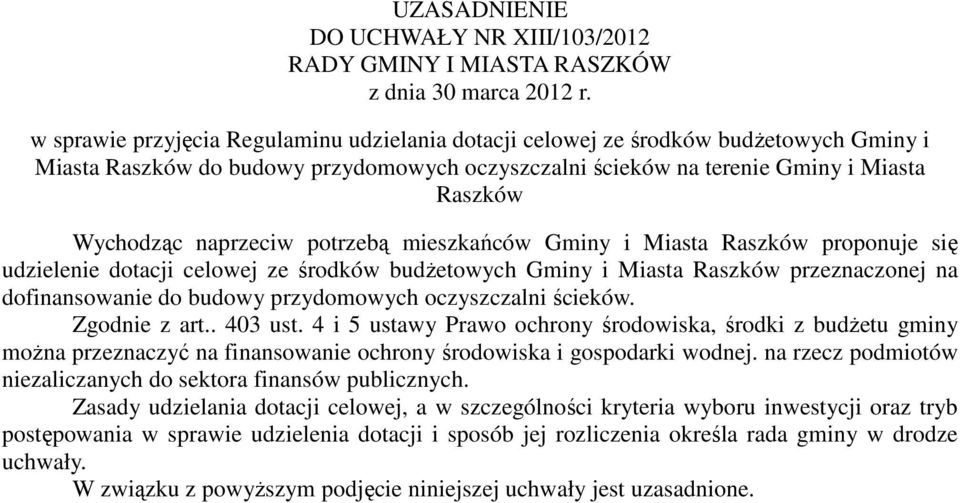 UZASADNIENIE
DO UCHWAŁY NR XIII/103/2012
RADY GMINY I MIASTA RASZKÓW
z dnia 30 marca 2012 r.

w sprawie przyjęcia Regulaminu udzielania dotacji celowej ze środków budżetowych Gminy i Miasta Raszków do budowy przydomowych oczyszczalni ścieków na terenie Gminy i Miasta Raszków

Wychodząc naprzeciw potrzebą mieszkańców Gminy i Miasta Raszków proponuje się udzielenie dotacji celowej ze środków budżetowych Gminy i Miasta Raszków przeznaczonej na dofinansowanie do budowy przydomowych oczyszczalni ścieków.

Zgodnie z art.. 403 ust. 4 i 5 ustawy Prawo ochrony środowiska, środki z budżetu gminy można przeznaczyć na finansowanie ochrony środowiska i gospodarki wodnej. na rzecz podmiotów niezaliczanych do sektora finansów publicznych.

Zasady udzielania dotacji celowej, a w szczególności kryteria wyboru inwestycji oraz tryb postępowania w sprawie udzielenia dotacji i sposób jej rozliczenia określa rada gminy w drodze uchwały.

W związku z powyższym podjęcie niniejszej uchwały jest uzasadnione.